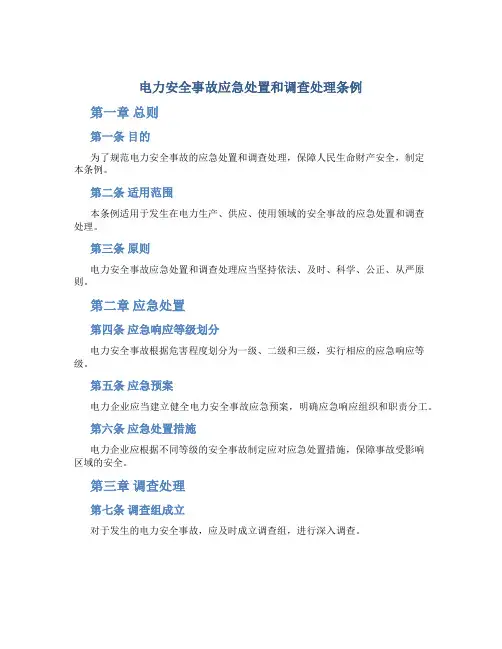 电力安全事故应急处置和调查处理条例

第一章 总则

第一条 目的

为了规范电力安全事故的应急处置和调查处理，保障人民生命财产安全，制定本条例。

第二条 适用范围

本条例适用于发生在电力生产、供应、使用领域的安全事故的应急处置和调查处理。

第三条 原则

电力安全事故应急处置和调查处理应当坚持依法、及时、科学、公正、从严原则。

第二章 应急处置

第四条 应急响应等级划分

电力安全事故根据危害程度划分为一级、二级和三级，实行相应的应急响应等级。

第五条 应急预案

电力企业应当建立健全电力安全事故应急预案，明确应急响应组织和职责分工。

第六条 应急处置措施

电力企业应根据不同等级的安全事故制定应对应急处置措施，保障事故受影响区域的安全。

第三章 调查处理

第七条 调查组成立

对于发生的电力安全事故，应及时成立调查组，进行深入调查。